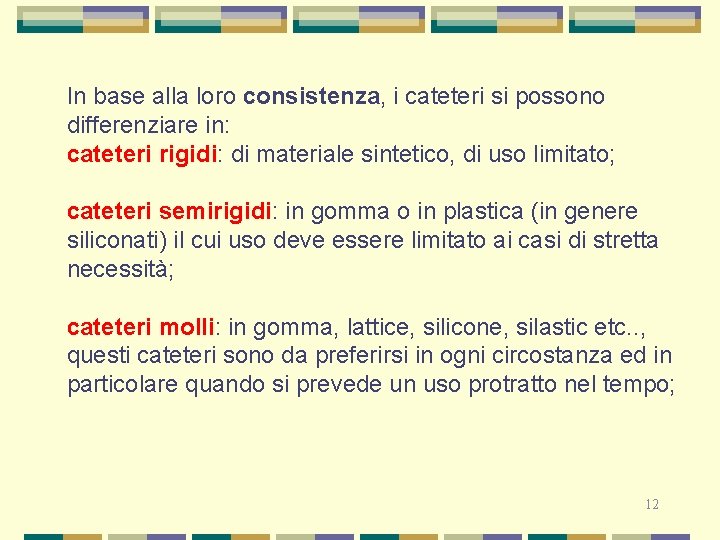 In base alla loro consistenza, i cateteri si possono differenziare in:
cateteri rigidi: di materiale sintetico, di uso limitato;

cateteri semirigidi: in gomma o in plastica (in genere siliconati) il cui uso deve essere limitato ai casi di stretta necessità;

cateteri molli: in gomma, lattice, silicone, silastic etc.., questi cateteri sono da preferirsi in ogni circostanza ed in particolare quando si prevede un uso protratto nel tempo;

12